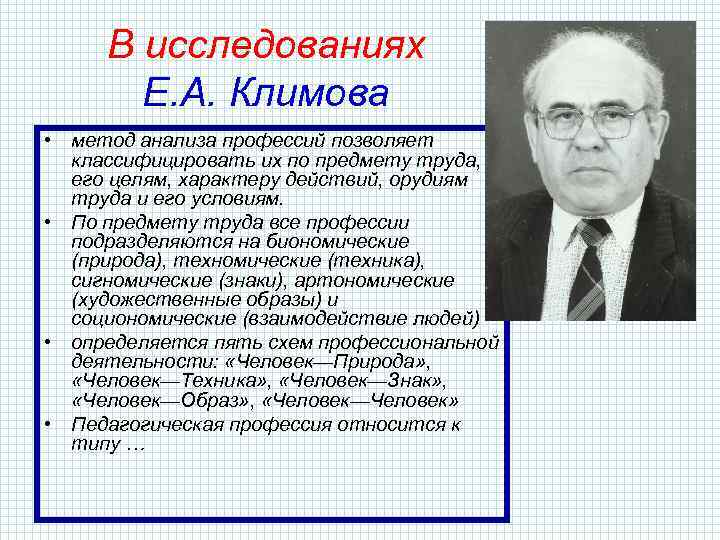 В исследованиях
Е.А. Климова

• метод анализа профессий позволяет классифицировать их по предмету труда, его целям, характеру действий, орудиям труда и его условиям.
• По предмету труда все профессии подразделяются на биономические (природа), техномические (техника), сигномические (знаки), артономические (художественные образы) и социономические (взаимодействие людей)
• определяется пять схем профессиональной деятельности: «Человек—Природа», «Человек—Техника», «Человек—Знак», «Человек—Образ», «Человек—Человек»
• Педагогическая профессия относится к типу …